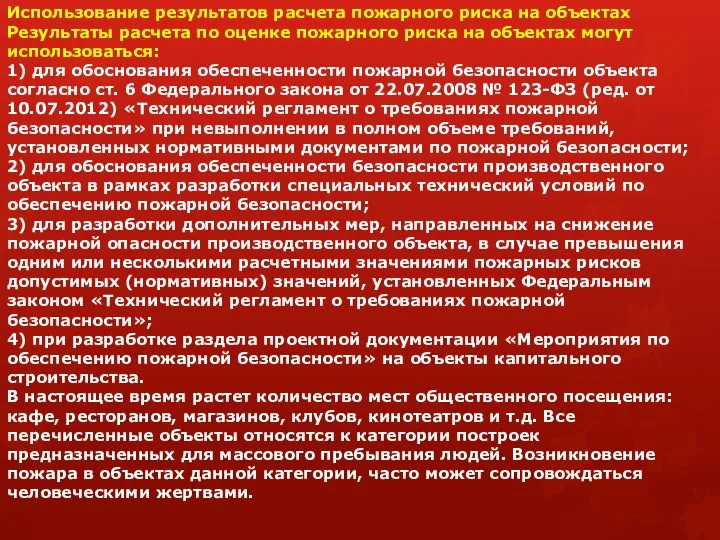 Использование результатов расчета пожарного риска на объектах
Результаты расчета по оценке пожарного риска на объектах могут использоваться:
1) для обоснования обеспеченности пожарной безопасности объекта согласно ст. 6 Федерального закона от 22.07.2008 № 123-ФЗ (ред. от 10.07.2012) «Технический регламент о требованиях пожарной безопасности» при невыполнении в полном объеме требований, установленных нормативными документами по пожарной безопасности;
2) для обоснования обеспеченности безопасности производственного объекта в рамках разработки специальных технический условий по обеспечению пожарной безопасности;
3) для разработки дополнительных мер, направленных на снижение пожарной опасности производственного объекта, в случае превышения одним или несколькими расчетными значениями пожарных рисков допустимых (нормативных) значений, установленных Федеральным законом «Технический регламент о требованиях пожарной безопасности»;
4) при разработке раздела проектной документации «Мероприятия по обеспечению пожарной безопасности» на объекты капитального строительства.
В настоящее время растет количество мест общественного посещения: кафе, ресторанов, магазинов, клубов, кинотеатров и т.д. Все перечисленные объекты относятся к категории построек предназначенных для массового пребывания людей. Возникновение пожара в объектах данной категории, часто может сопровождаться человеческими жертвами.